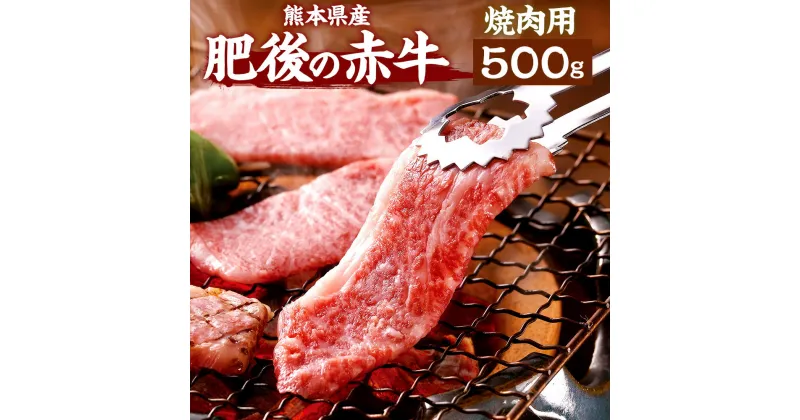 熊本県産
肥後の赤牛
焼肉用
500g